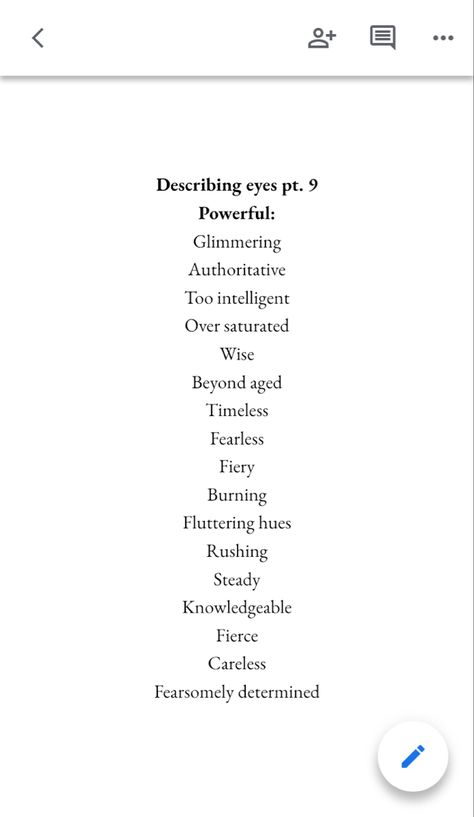 Describing eyes pt. 9
Powerful:
Glimmering
Authoritative
Too intelligent
Over saturated
Wise
Beyond aged
Timeless
Fearless
Fiery
Burning
Fluttering hues
Rushing
Steady
Knowledgeable
Fierce
Careless
Fearsomely determined